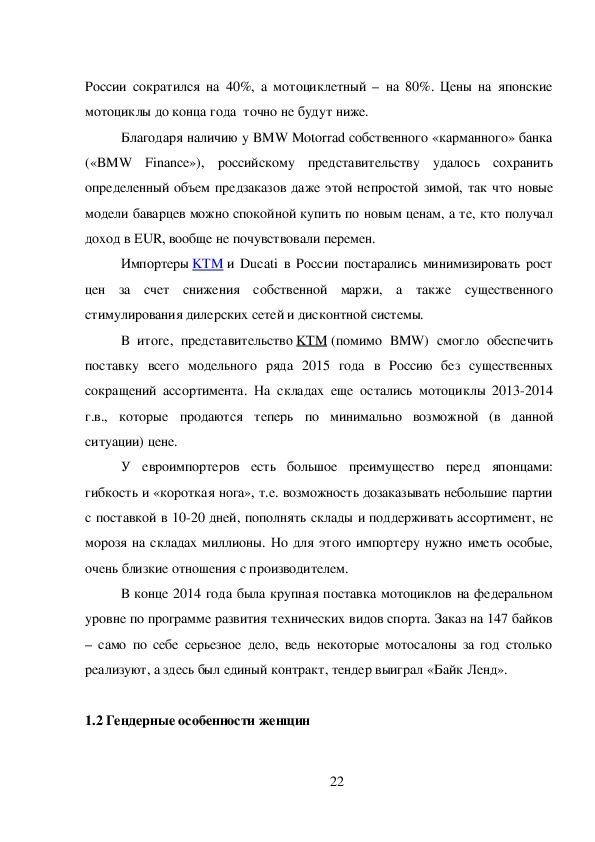 России сократился на 40%, а мотоциклетный – на 80%. Цены на японские мотоциклы до конца года точно не будут ниже.

Благодаря наличию у BMW Motorrad собственного «карманного» банка («BMW Finance»), российскому представительству удалось сохранить определенный объем предзаказов даже этой непростой зимой, так что новые модели баварцев можно спокойной купить по новым ценам, а те, кто получал доход в EUR, вообще не почувствовали перемен.

Импортеры KTM и Ducati в России постарались минимизировать рост цен за счет снижения собственной маржи, а также существенного стимулирования дилерских сетей и дисконтной системы.

В итоге, представительство KTM (помимо BMW) смогло обеспечить поставку всего модельного ряда 2015 года в Россию без существенных сокращений ассортимента. На складах еще остались мотоциклы 2013-2014 г.в., которые продаются теперь по минимально возможной (в данной ситуации) цене.

У евроимпортеров есть большое преимущество перед японцами: гибкость и «короткая нога», т.е. возможность дозаказывать небольшие партии с поставкой в 10-20 дней, пополнять склады и поддерживать ассортимент, не морозя на складах миллионы. Но для этого импортеру нужно иметь особые, очень близкие отношения с производителем.

В конце 2014 года была крупная поставка мотоциклов на федеральном уровне по программе развития технических видов спорта. Заказ на 147 байков – само по себе серьезное дело, ведь некоторые мотосалоны за год столько реализуют, а здесь был единый контракт, тендер выиграл «Байк Ленд».

1.2 Гендерные особенности женщин

22